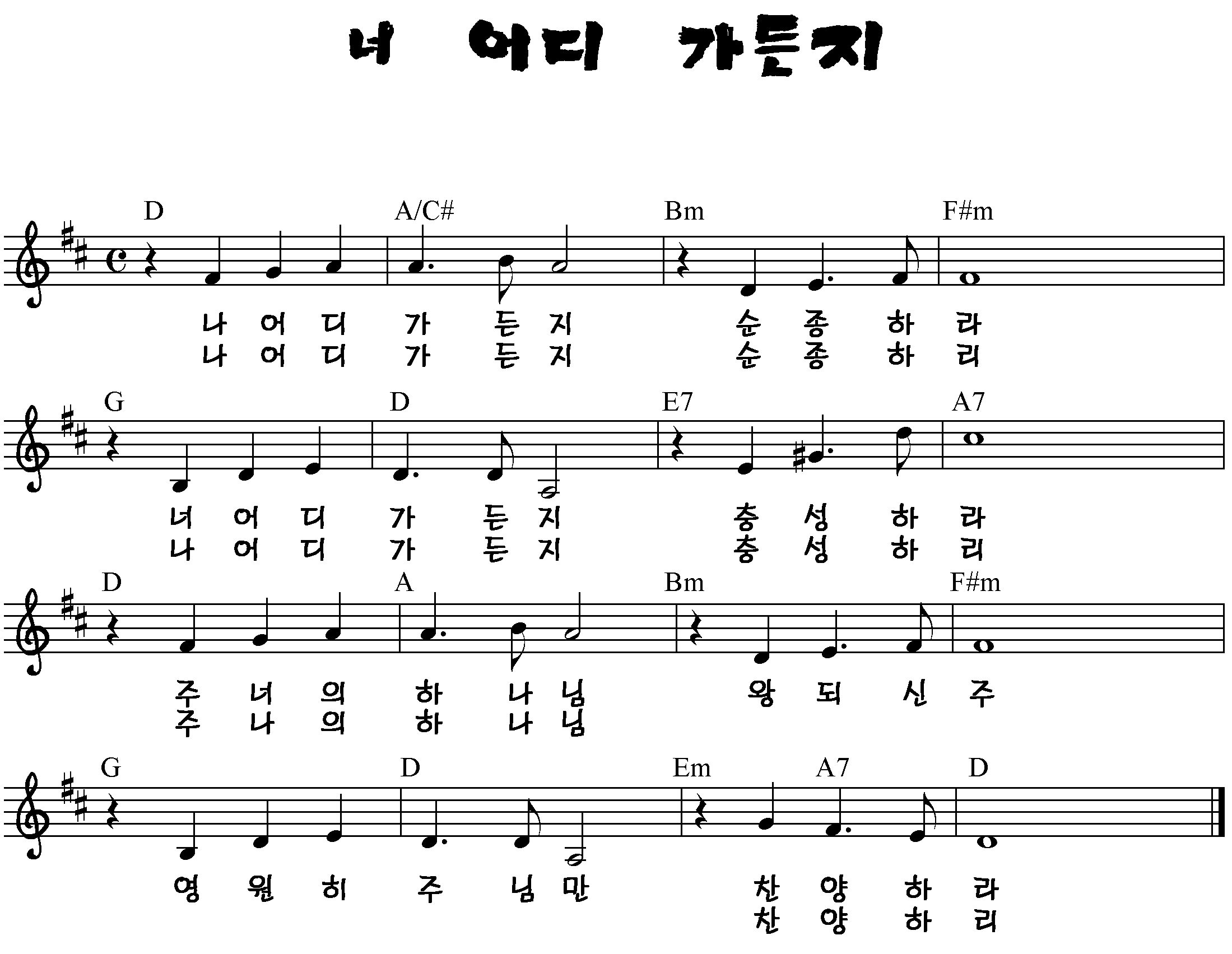 너 어디 가든지

D A/C# Bm F#m

나 어 디 가 든 지 순 종 하 라
나 어 디 가 든 지 순 종 하 리

G D E7 A7

너 어 디 가 든 지 충 성 하 라
나 어 디 가 든 지 충 성 하 리

D A Bm F#m

주 너 의 하 나 님 왕 되 신 주
주 나 의 하 나 님

G D Em A7 D

영 원 히 주 님 만 찬 양 하 라
찬 양 하 리